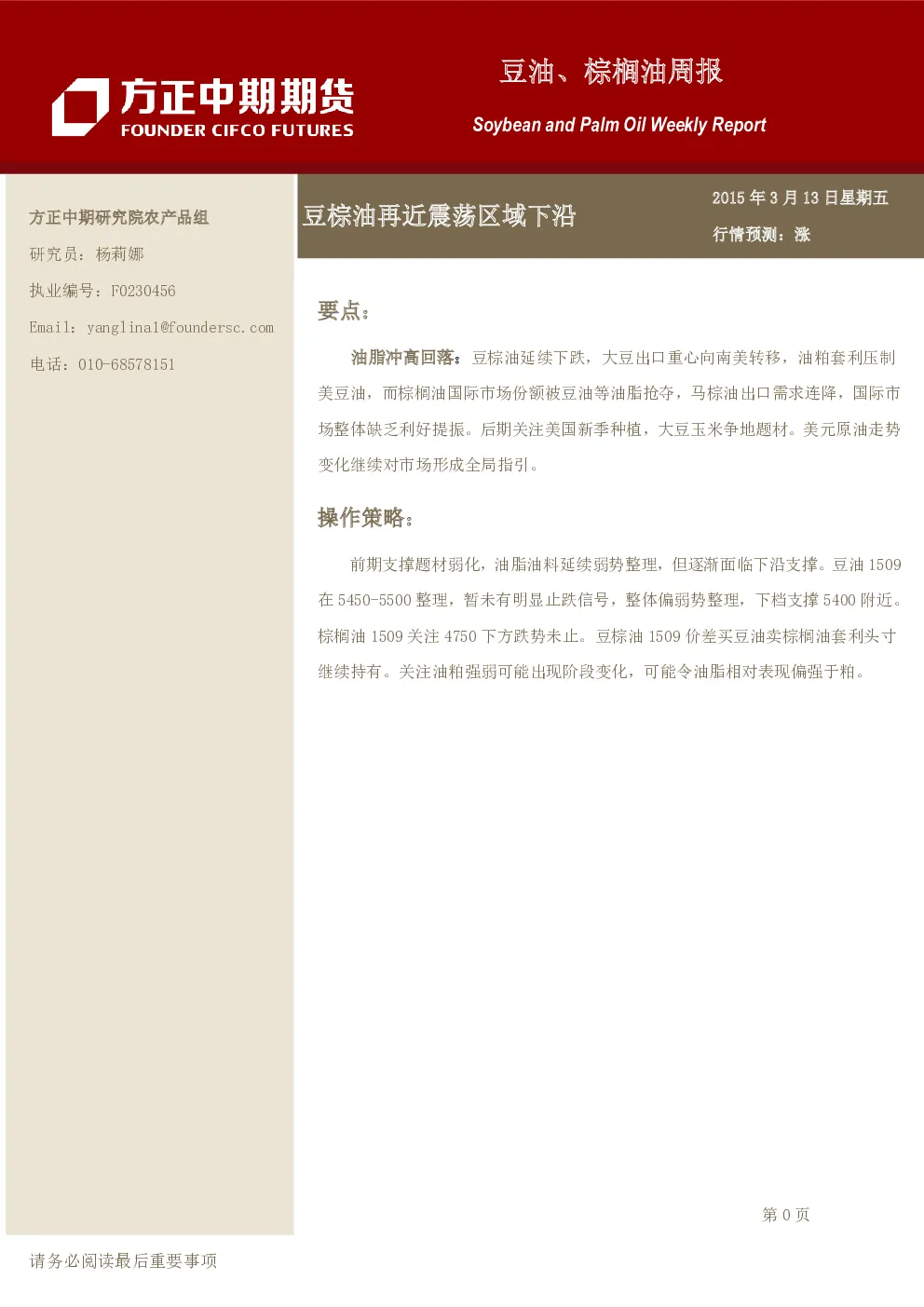 方正中期期货
FOUNDER CIFCO FUTURES

豆油、棕榈油周报

Soybean and Palm Oil Weekly Report

方正中期研究院农产品组

研究员：杨莉娜

执业编号：F0230456

Email：yanglina1@foundersc.com

电话：010-68578151

豆棕油再近震荡区域下沿

2015 年 3 月 13 日星期五

行情预测：涨

要点：

油脂冲高回落：豆棕油延续下跌，大豆出口重心向南美转移，油粕套利压制美豆油，而棕榈油国际市场份额被豆油等油脂抢夺，马棕油出口需求连降，国际市场整体缺乏利好提振。后期关注美国新季种植，大豆玉米争地题材。美元原油走势变化继续对市场形成全局指引。

操作策略：

前期支撑题材弱化，油脂油料延续弱势整理，但逐渐面临下沿支撑。豆油 1509 在 5450-5500 整理，暂未有明显止跌信号，整体偏弱势整理，下档支撑 5400 附近。棕榈油 1509 关注 4750 下方跌势未止。豆棕油 1509 价差买豆油卖棕榈油套利头寸继续持有。关注油粕强弱可能出现阶段变化，可能令油脂相对表现偏强于粕。

第 0 页

请务必阅读最后重要事项